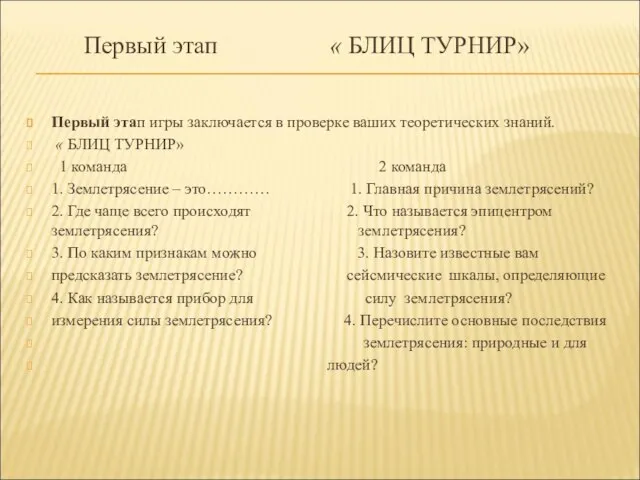 Первый этап « БЛИЦ ТУРНИР»

Первый этап игры заключается в проверке ваших теоретических знаний.

« БЛИЦ ТУРНИР»

1 команда

1. Землетрясение – это…………

2. Где чаще всего происходят землетрясения?

3. По каким признакам можно предсказать землетрясение?

4. Как называется прибор для измерения силы землетрясения?

2 команда

1. Главная причина землетрясений?

2. Что называется эпицентром землетрясения?

3. Назовите известные вам сейсмические шкалы, определяющие силу землетрясения?

4. Перечислите основные последствия землетрясения: природные и для людей?